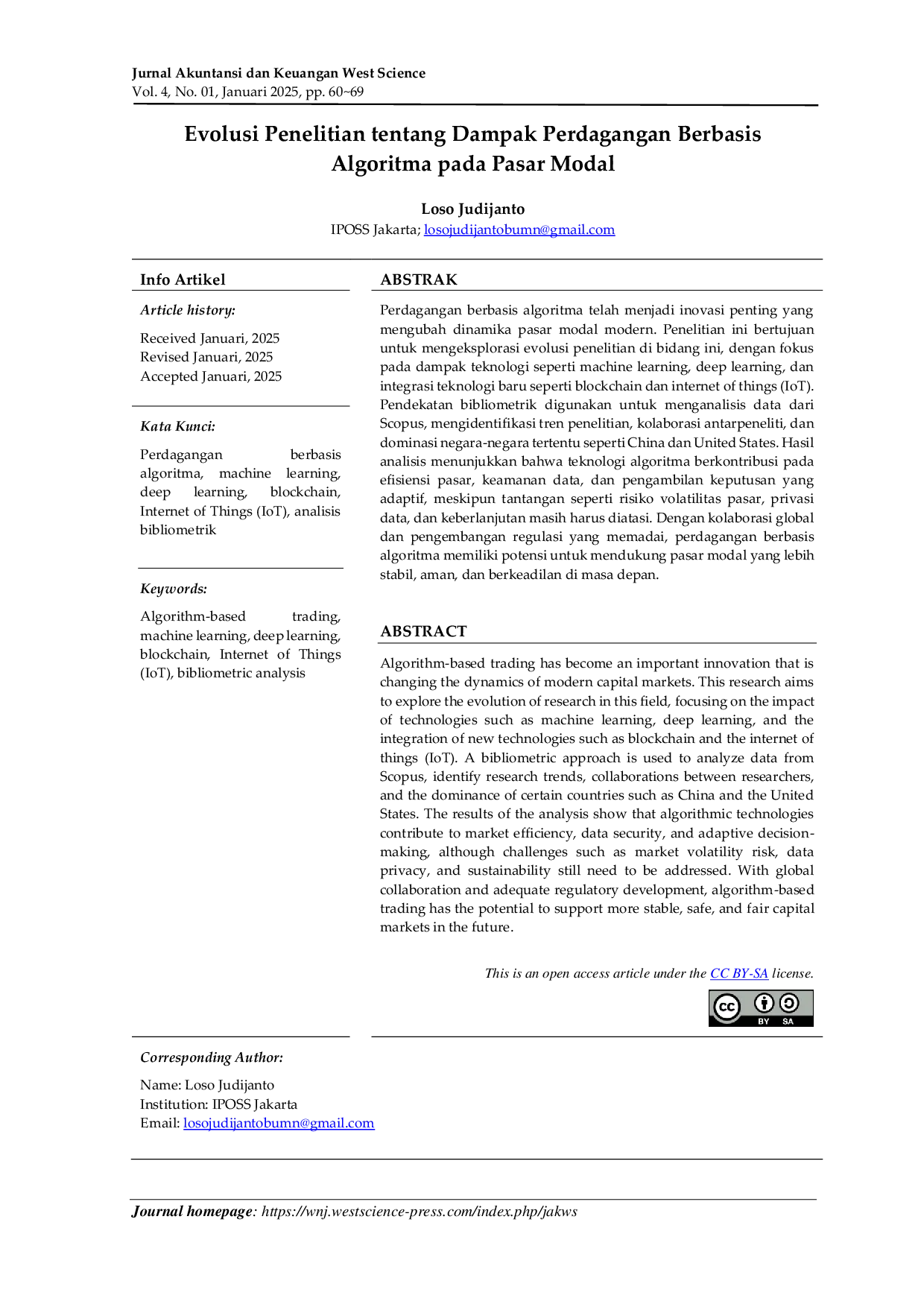 Jurnal Akuntansi dan Keuangan West Science
Vol. 4, No. 01, Januari 2025, pp. 60~69

Evolusi Penelitian tentang Dampak Perdagangan Berbasis Algoritma pada Pasar Modal

Loso Judijanto
IPOSS Jakarta; losojudijantobumn@gmail.com

Info Artikel

Article history:

Received Januari, 2025
Revised Januari, 2025
Accepted Januari, 2025

Kata Kunci:

Perdagangan berbasis algoritma, machine learning, deep learning, blockchain, Internet of Things (IoT), analisis bibliometrik

Keywords:

Algorithm-based trading, machine learning, deep learning, blockchain, Internet of Things (IoT), bibliometric analysis

ABSTRAK

Perdagangan berbasis algoritma telah menjadi inovasi penting yang mengubah dinamika pasar modal modern. Penelitian ini bertujuan untuk mengeksplorasi evolusi penelitian di bidang ini, dengan fokus pada dampak teknologi seperti machine learning, deep learning, dan integrasi teknologi baru seperti blockchain dan internet of things (IoT). Pendekatan bibliometrik digunakan untuk menganalisis data dari Scopus, mengidentifikasi tren penelitian, kolaborasi antarpeneliti, dan dominasi negara-negara tertentu seperti China dan United States. Hasil analisis menunjukkan bahwa teknologi algoritma berkontribusi pada efisiensi pasar, keamanan data, dan pengambilan keputusan yang adaptif, meskipun tantangan seperti risiko volatilitas pasar, privasi data, dan keberlanjutan masih harus diatasi. Dengan kolaborasi global dan pengembangan regulasi yang memadai, perdagangan berbasis algoritma memiliki potensi untuk mendukung pasar modal yang lebih stabil, aman, dan berkeadilan di masa depan.

ABSTRACT

Algorithm-based trading has become an important innovation that is changing the dynamics of modern capital markets. This research aims to explore the evolution of research in this field, focusing on the impact of technologies such as machine learning, deep learning, and the integration of new technologies such as blockchain and the internet of things (IoT). A bibliometric approach is used to analyze data from Scopus, identify research trends, collaborations between researchers, and the dominance of certain countries such as China and the United States. The results of the analysis show that algorithmic technologies contribute to market efficiency, data security, and adaptive decision-making, although challenges such as market volatility risk, data privacy, and sustainability still need to be addressed. With global collaboration and adequate regulatory development, algorithm-based trading has the potential to support more stable, safe, and fair capital markets in the future.

This is an open access article under the CC BY-SA license.

BY SA

Corresponding Author:

Name: Loso Judijanto
Institution: IPOSS Jakarta
Email: losojudijantobumn@gmail.com

Journal homepage: https://wnj.westscience-press.com/index.php/jakws